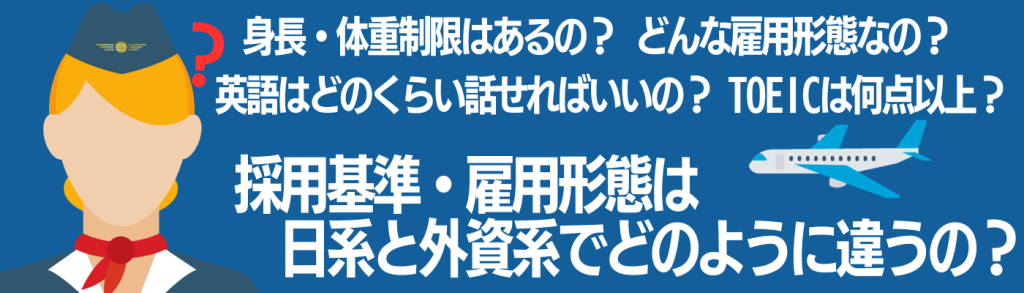 ?

身長・体重制限はあるの？ どんな雇用形態なの？
英語はどのくらい話せればいいの？ TOEICは何点以上？

採用基準・雇用形態は
日系と外資系でどのように違うの？